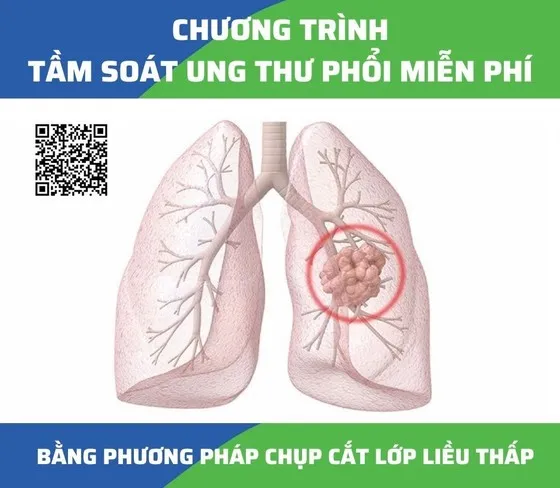 CHƯƠNG TRÌNH
TẦM SOÁT UNG THƯ PHỔI MIỄN PHÍ

BẰNG PHƯƠNG PHÁP CHỤP CẮT LỚP LIỀU THẤP